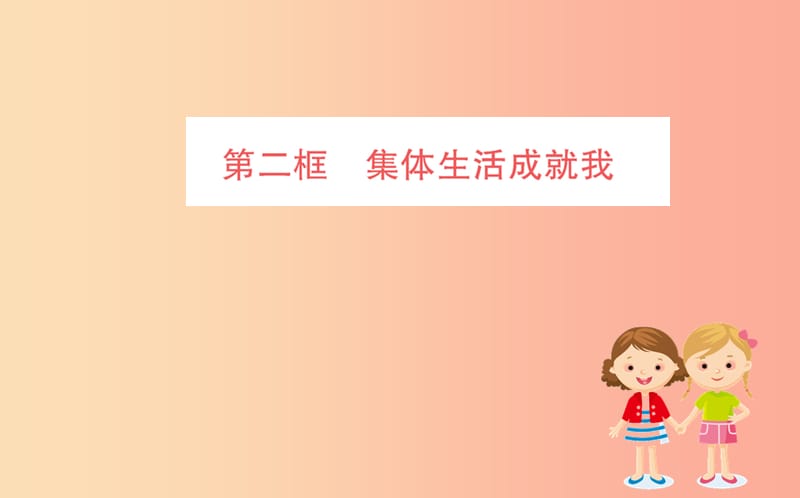 第二框　集体生活成就我